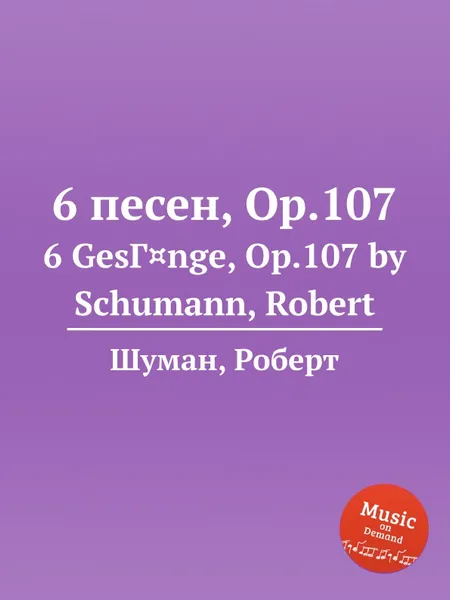 6 песен, Op.107
6 GesГ¤nge, Op.107 by Schumann, Robert

Шуман, Роберт

Music on Demand